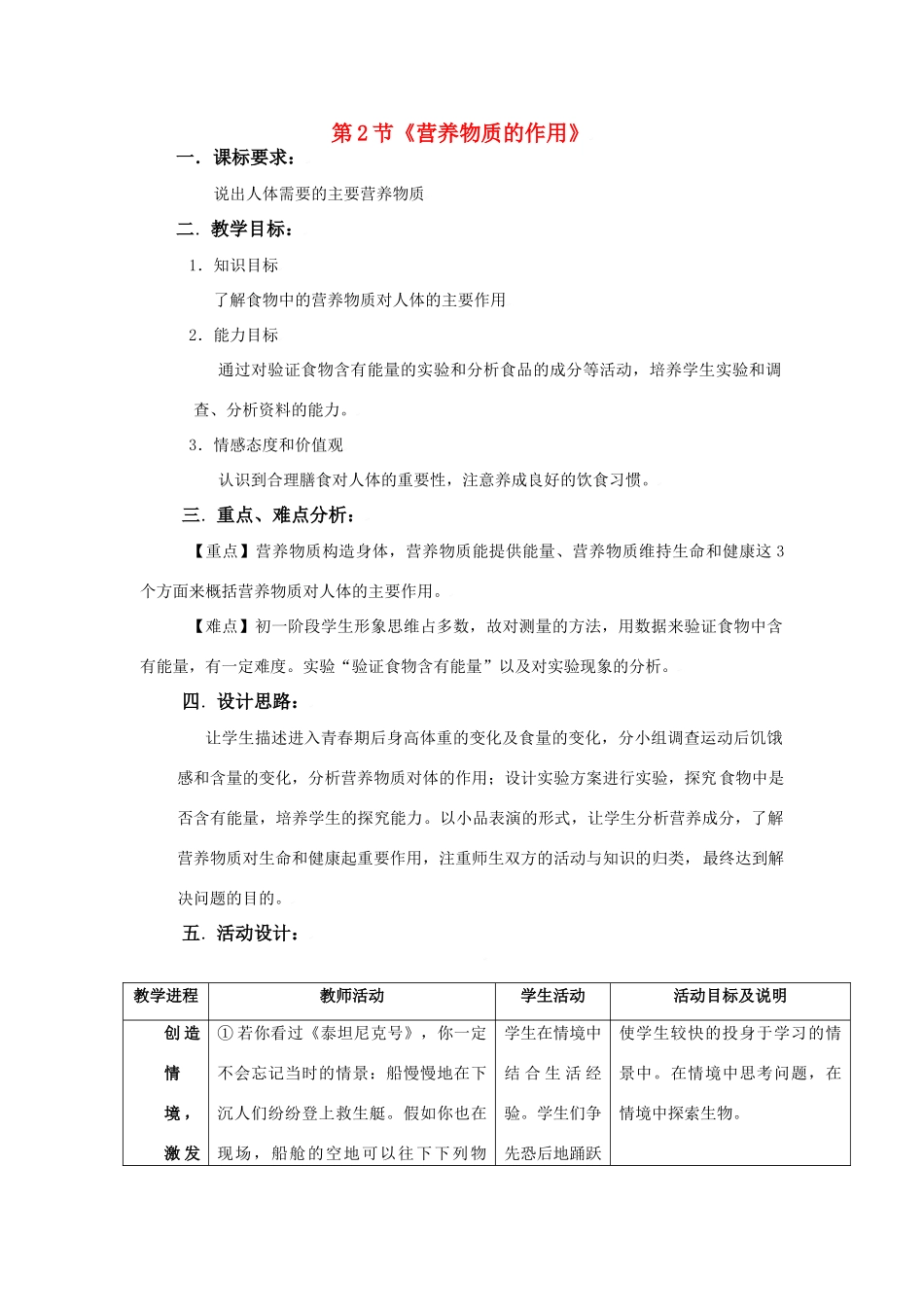 第2节《营养物质的作用》

一．课标要求：

说出人体需要的主要营养物质

二．教学目标：

1．知识目标

了解食物中的营养物质对人体的主要作用

2．能力目标

通过对验证食物含有能量的实验和分析食品的成分等活动，培养学生实验和调查、分析资料的能力。

3．情感态度和价值观

认识到合理膳食对人体的重要性，注意养成良好的饮食习惯。

三．重点、难点分析：

【重点】营养物质构造身体，营养物质能提供能量、营养物质维持生命和健康这3个方面来概括营养物质对人体的主要作用。

【难点】初一阶段学生形象思维占多数，故对测量的方法，用数据来验证食物中含有能量，有一定难度。实验“验证食物含有能量”以及对实验现象的分析。

四．设计思路：

让学生描述进入青春期后身高体重的变化及食量的变化，分小组调查运动后饥饿感和含量的变化，分析营养物质对体的作用；设计实验方案进行实验，探究食物中是否含有能量，培养学生的探究能力。以小品表演的形式，让学生分析营养成分，了解营养物质对生命和健康起重要作用，注重师生双方的活动与知识的归类，最终达到解决问题的目的。

五．活动设计：

| 教学进程 | 教师活动 | 学生活动 | 活动目标及说明 |
|---|---|---|---|
| 创造情境，激发 | ①若你看过《泰坦尼克号》，你一定不会忘记当时的情景：船慢慢地在下沉人们纷纷登上救生艇。假如你也在现场，船舱的空地可以往下下列物 | 学生在情境中结合生活经验。学生们争先恐后地踊跃 | 使学生较快的投身于学习的情景中。在情境中思考问题，在情境中探索生物。 |